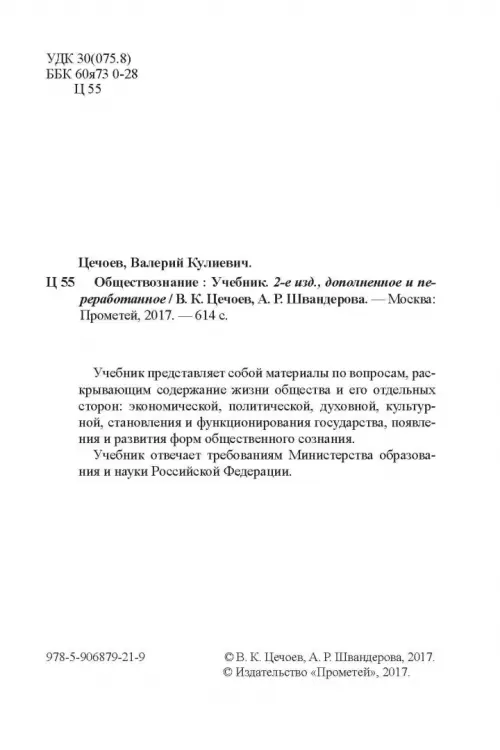 УДК 30(075.8)
ББК 60я73 0-28
Ц 55

Цечоев, Валерий Кулиевич.

Ц 55 Обществознание : Учебник. 2-е изд., дополненное и переработанное / В. К. Цечоев, А. Р. Швандерова. — Москва: Прометей, 2017. — 614 с.

Учебник представляет собой материалы по вопросам, раскрывающим содержание жизни общества и его отдельных сторон: экономической, политической, духовной, культурной, становления и функционирования государства, появления и развития форм общественного сознания.

Учебник отвечает требованиям Министерства образования и науки Российской Федерации.

978-5-906879-21-9

© В. К. Цечоев, А. Р. Швандерова, 2017.
© Издательство «Прометей», 2017.